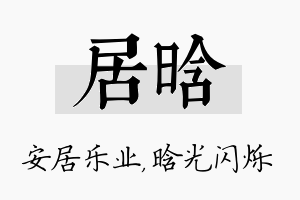 居晗

安居乐业,晗光闪烁